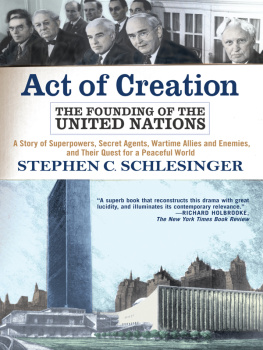 Act of Creation

THE FOUNDING OF THE UNITED NATIONS

A Story of Superpowers, Secret Agents, Wartime Allies and Enemies, and Their Quest for a Peaceful World

STEPHEN C. SCHLESINGER

"A superb book that reconstructs this drama with great lucidity, and illuminates its contemporary relevance."
—RICHARD HOLBROOKE, The New York Times Book Review